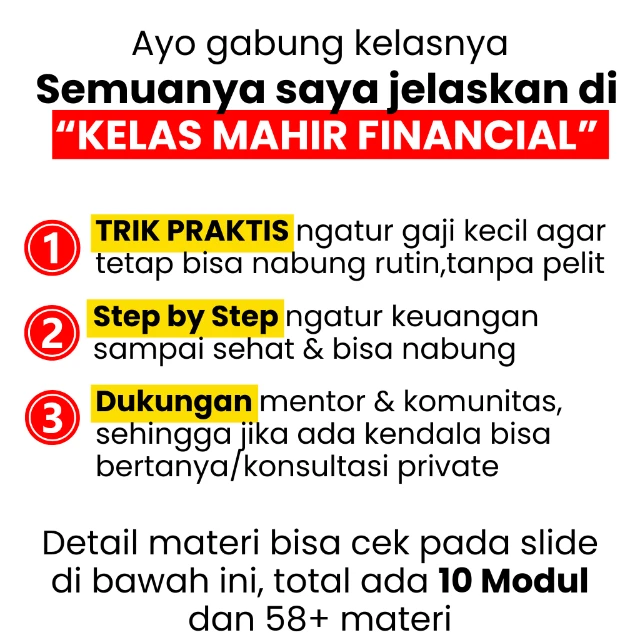 Ayo gabung kelasnya
Semuanya saya jelaskan di
"KELAS MAHIR FINANCIAL"

1 TRIK PRAKTIS ngatur gaji kecil agar tetap bisa nabung rutin,tanpa pelit

2 Step by Step ngatur keuangan sampai sehat & bisa nabung

3 Dukungan mentor & komunitas, sehingga jika ada kendala bisa bertanya/konsultasi private

Detail materi bisa cek pada slide di bawah ini, total ada 10 Modul dan 58+ materi